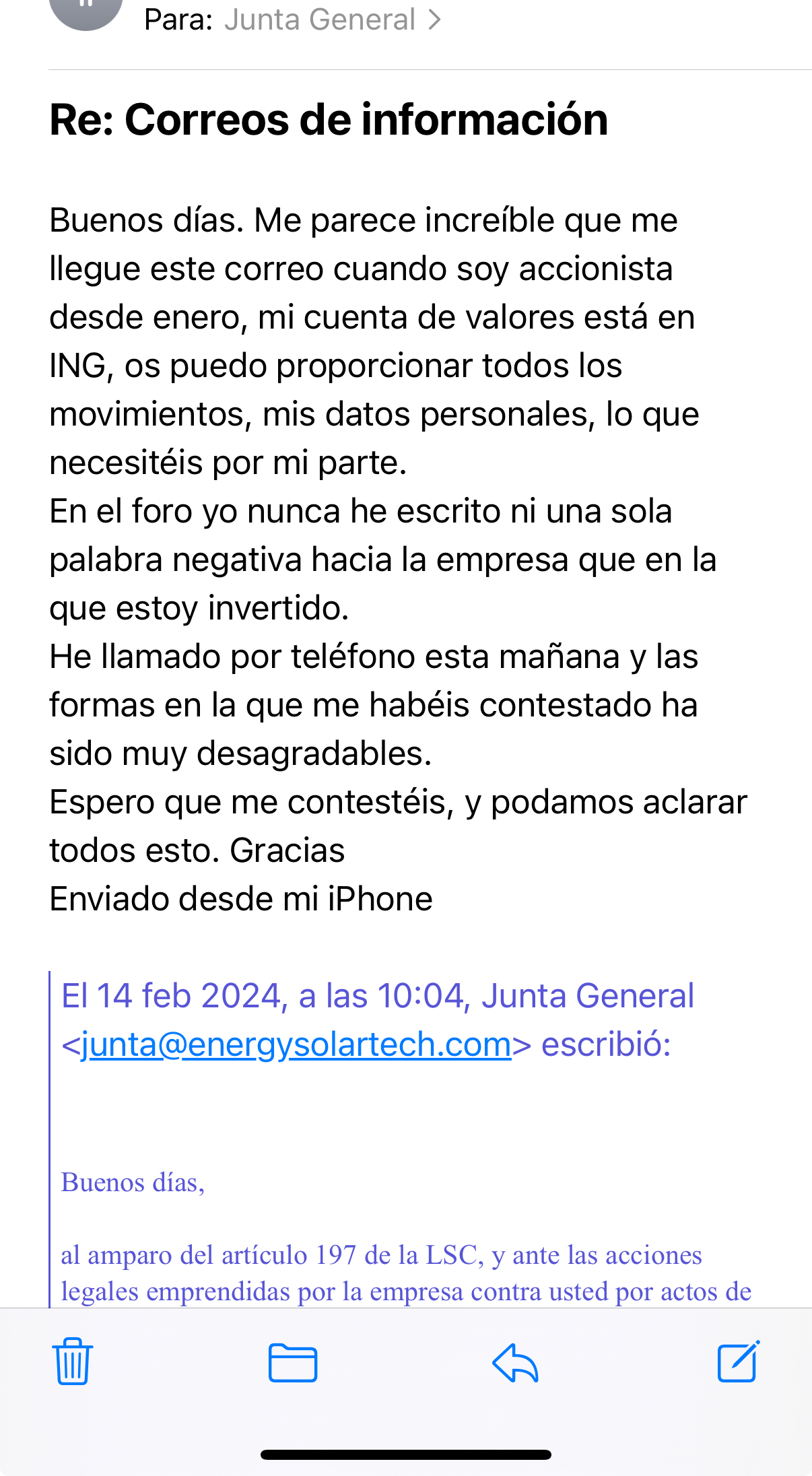 Para: Junta General >

Re: Correos de información

Buenos días. Me parece increíble que me llegue este correo cuando soy accionista desde enero, mi cuenta de valores está en ING, os puedo proporcionar todos los movimientos, mis datos personales, lo que necesitéis por mi parte.
En el foro yo nunca he escrito ni una sola palabra negativa hacia la empresa que en la que estoy invertido.
He llamado por teléfono esta mañana y las formas en la que me habéis contestado ha sido muy desagradables.
Espero que me contestéis, y podamos aclarar todos esto. Gracias
Enviado desde mi iPhone

El 14 feb 2024, a las 10:04, Junta General <junta@energysolartech.com> escribió:

Buenos días,

al amparo del artículo 197 de la LSC, y ante las acciones legales emprendidas por la empresa contra usted por actos de